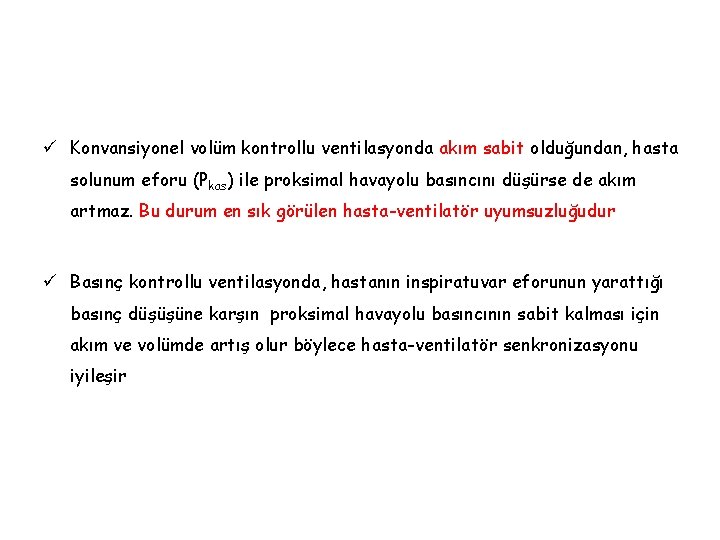 ✓ Konvansiyonel volüm kontrollu ventilasyonda akım sabit olduğundan, hasta solunum eforu ($P_{kas}$) ile proksimal havayolu basıncını düşürse de akım artmaz. Bu durum en sık görülen hasta-ventilatör uyumsuzluğudur

✓ Basınç kontrollu ventilasyonda, hastanın inspiratuvar eforunun yarattığı basınç düşüşüne karşın proksimal havayolu basıncının sabit kalması için akım ve volümde artış olur böylece hasta-ventilatör senkronizasyonu iyileşir